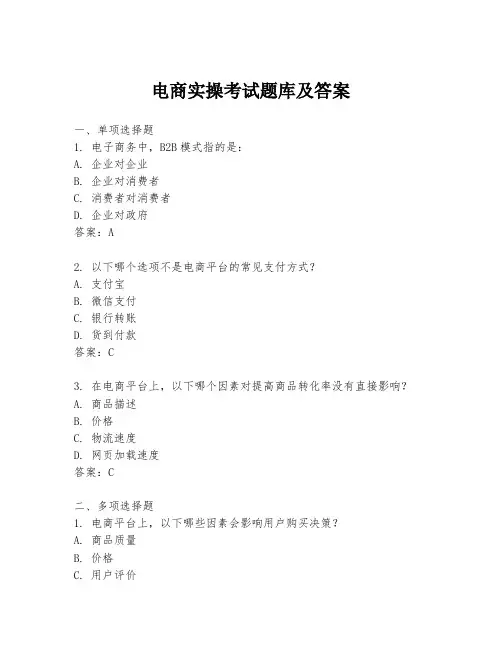 电商实操考试题库及答案

一、单项选择题
1. 电子商务中，B2B 模式指的是：
A. 企业对企业
B. 企业对消费者
C. 消费者对消费者
D. 企业对政府
答案：A

2. 以下哪个选项不是电商平台的常见支付方式？
A. 支付宝
B. 微信支付
C. 银行转账
D. 货到付款
答案：C

3. 在电商平台上，以下哪个因素对提高商品转化率没有直接影响？
A. 商品描述
B. 价格
C. 物流速度
D. 网页加载速度
答案：C

二、多项选择题
1. 电商平台上，以下哪些因素会影响用户购买决策？
A. 商品质量
B. 价格
C. 用户评价